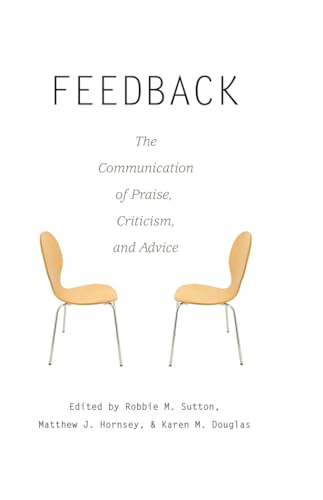 FEEDBACK

The Communication of Praise, Criticism, and Advice

Edited by Robbie M. Sutton, Matthew J. Hornsey, & Karen M. Douglas